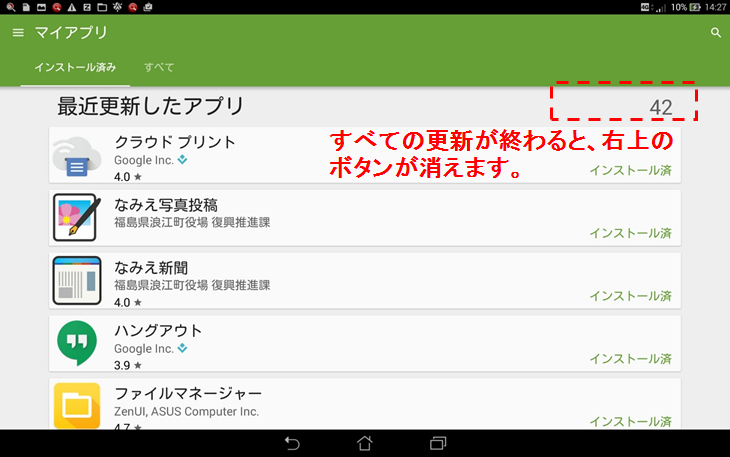 4G 10% 14:27

マイアプリ

インストール済み　すべて

最近更新したアプリ　42

すべての更新が終わると、右上のボタンが消えます。

クラウド プリント
Google Inc.
4.0 ★
インストール済

なみえ写真投稿
福島県浪江町役場 復興推進課
インストール済

なみえ新聞
福島県浪江町役場 復興推進課
4.0 ★
インストール済

ハングアウト
Google Inc.
3.9 ★
インストール済

ファイルマネージャー
ZenUI, ASUS Computer Inc.
4.7 ★
インストール済